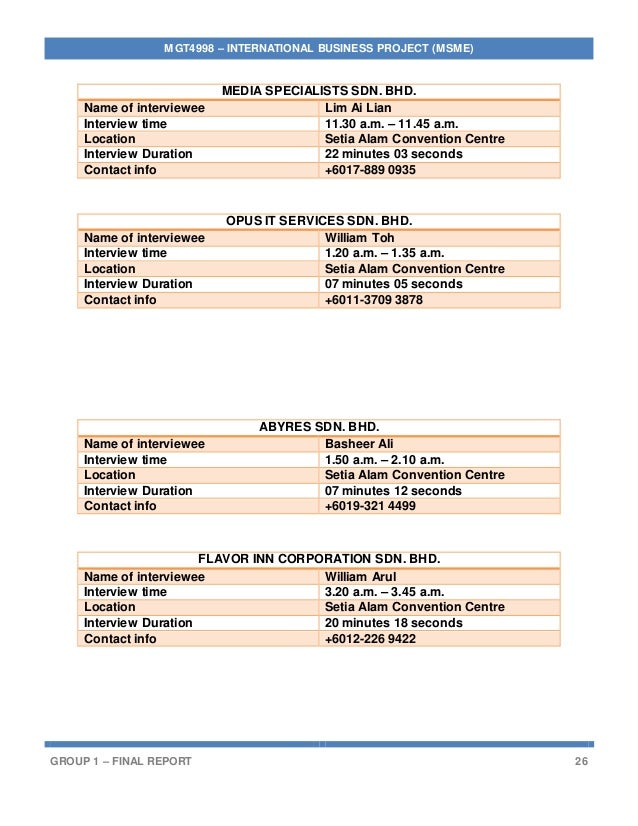 MGT4998 – INTERNATIONAL BUSINESS PROJECT (MSME)

| MEDIA SPECIALISTS SDN. BHD. | |
|---|---|
| Name of interviewee | Lim Ai Lian |
| Interview time | 11.30 a.m. – 11.45 a.m. |
| Location | Setia Alam Convention Centre |
| Interview Duration | 22 minutes 03 seconds |
| Contact info | +6017-889 0935 |

| OPUS IT SERVICES SDN. BHD. | |
|---|---|
| Name of interviewee | William Toh |
| Interview time | 1.20 a.m. – 1.35 a.m. |
| Location | Setia Alam Convention Centre |
| Interview Duration | 07 minutes 05 seconds |
| Contact info | +6011-3709 3878 |

| ABYRES SDN. BHD. | |
|---|---|
| Name of interviewee | Basheer Ali |
| Interview time | 1.50 a.m. – 2.10 a.m. |
| Location | Setia Alam Convention Centre |
| Interview Duration | 07 minutes 12 seconds |
| Contact info | +6019-321 4499 |

| FLAVOR INN CORPORATION SDN. BHD. | |
|---|---|
| Name of interviewee | William Arul |
| Interview time | 3.20 a.m. – 3.45 a.m. |
| Location | Setia Alam Convention Centre |
| Interview Duration | 20 minutes 18 seconds |
| Contact info | +6012-226 9422 |

GROUP 1 – FINAL REPORT 26